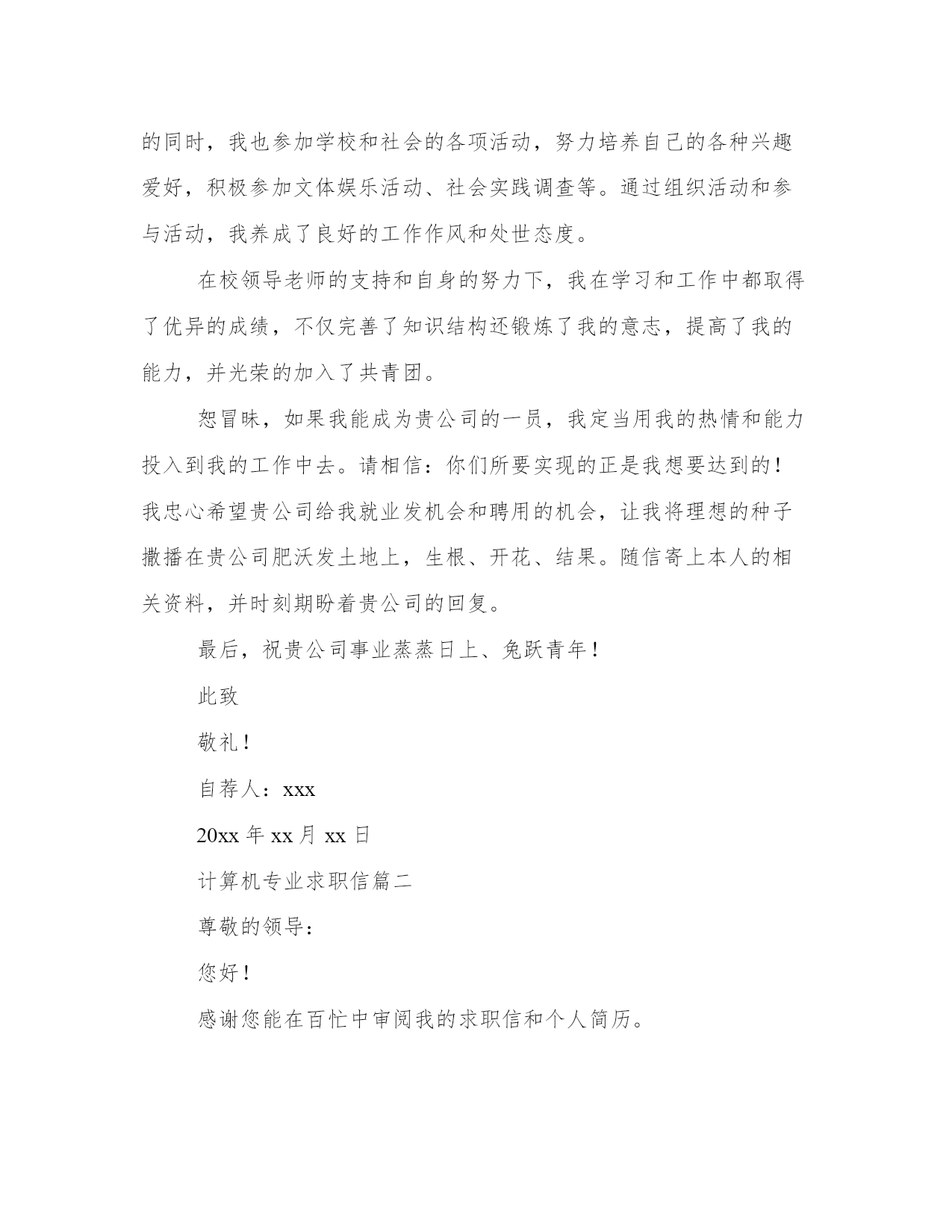 的同时，我也参加学校和社会的各项活动，努力培养自己的各种兴趣爱好，积极参加文体娱乐活动、社会实践调查等。通过组织活动和参与活动，我养成了良好的工作作风和处世态度。

在校领导老师的支持和自身的努力下，我在学习和工作中都取得了优异的成绩，不仅完善了知识结构还锻炼了我的意志，提高了我的能力，并光荣的加入了共青团。

恕冒昧，如果我能成为贵公司的一员，我定当用我的热情和能力投入到我的工作中去。请相信：你们所要实现的正是我想要达到的！我忠心希望贵公司给我就业发机会和聘用的机会，让我将理想的种子撒播在贵公司肥沃发土地上，生根、开花、结果。随信寄上本人的相关资料，并时刻期盼着贵公司的回复。

最后，祝贵公司事业蒸蒸日上、兔跃青年！

此致

敬礼！

自荐人：xxx

20xx 年 xx 月 xx 日

计算机专业求职信篇二

尊敬的领导：

您好！

感谢您能在百忙中审阅我的求职信和个人简历。